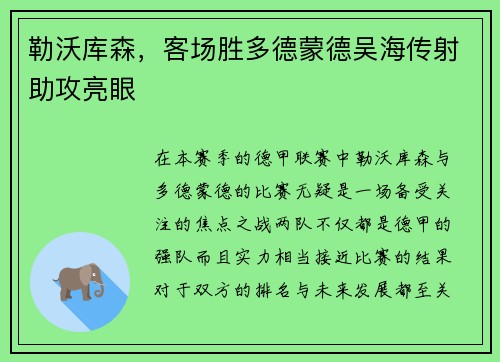 勒沃库森，客场胜多德蒙德吴海传射助攻亮眼

在本赛季的德甲联赛中勒沃库森与多德蒙德的比赛无疑是一场备受关注的焦点之战两队不仅都是德甲的强队而且实力相当接近比赛的结果对于双方的排名与未来发展都至关